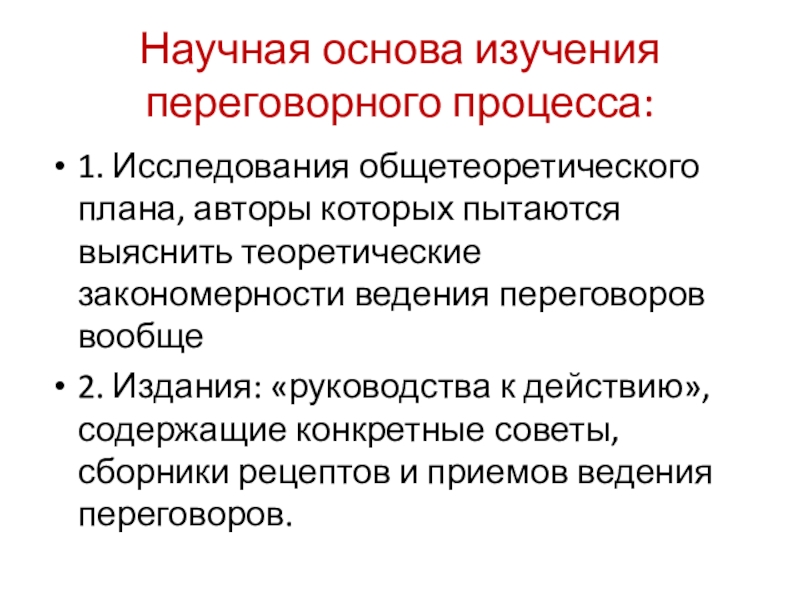 Научная основа изучения переговорного процесса:

• 1. Исследования общетеоретического плана, авторы которых пытаются выяснить теоретические закономерности ведения переговоров вообще

• 2. Издания: «руководства к действию», содержащие конкретные советы, сборники рецептов и приемов ведения переговоров.